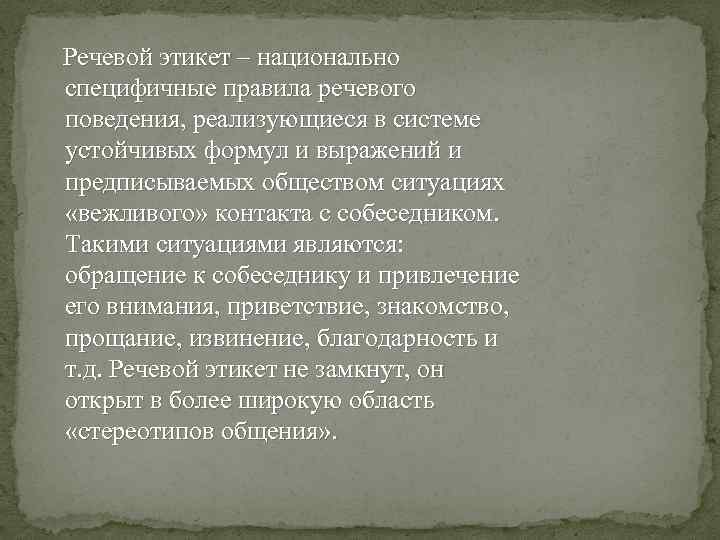 Речевой этикет – национально специфичные правила речевого поведения, реализующиеся в системе устойчивых формул и выражений и предписываемых обществом ситуациях «вежливого» контакта с собеседником. Такими ситуациями являются: обращение к собеседнику и привлечение его внимания, приветствие, знакомство, прощание, извинение, благодарность и т.д. Речевой этикет не замкнут, он открыт в более широкую область «стереотипов общения».